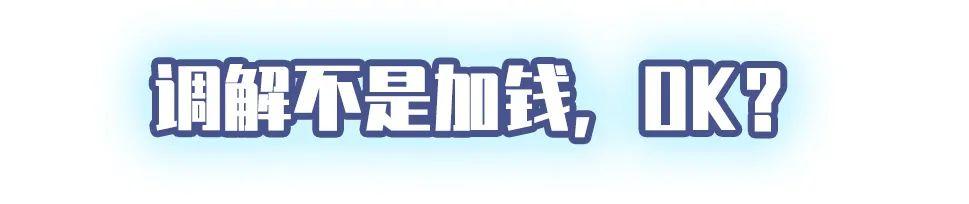 调解不是加钱，OK？